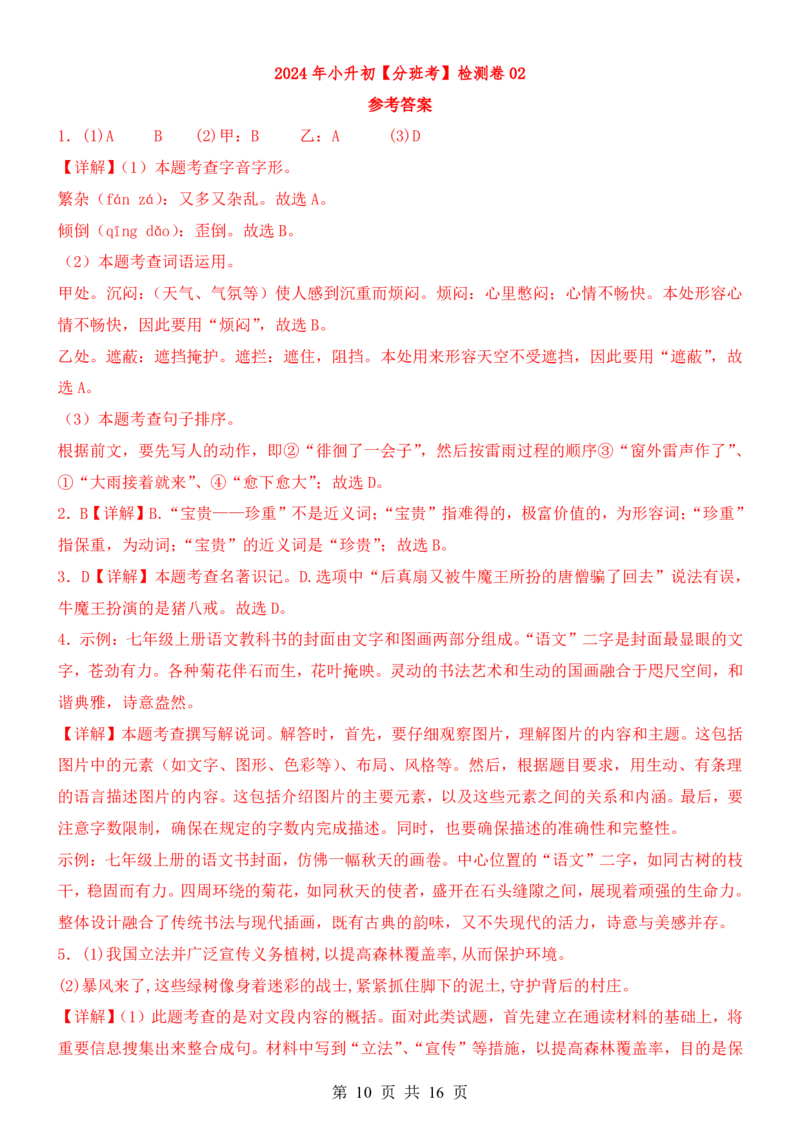 2024 年小升初【分班考】检测卷 02
参考答案

1．(1)A　　B　　(2)甲：B　　乙：A　　(3)D
【详解】(1）本题考查字音字形。
繁杂（fán zá）：又多又杂乱。故选 A。
倾倒（qīng dǎo）：歪倒。故选 B。
（2）本题考查词语运用。
甲处。沉闷：（天气、气氛等）使人感到沉重而烦闷。烦闷：心里憋闷；心情不畅快。本处形容心情不畅快，因此要用“烦闷”，故选 B。
乙处。遮蔽：遮挡掩护。遮拦：遮住，阻挡。本处用来形容天空不受遮挡，因此要用“遮蔽”，故选 A。
（3）本题考查句子排序。
根据前文，要先写人的动作，即②“徘徊了一会子”，然后按雷雨过程的顺序③“窗外雷声作了”、①“大雨接着就来”、④“愈下愈大”；故选 D。
2．B【详解】B.“宝贵——珍重”不是近义词；“宝贵”指难得的，极富价值的，为形容词；“珍重”指保重，为动词；“宝贵”的近义词是“珍贵”；故选 B。
3．D【详解】本题考查名著识记。D.选项中“后真扇又被牛魔王所扮的唐僧骗了回去”说法有误，牛魔王扮演的是猪八戒。故选 D。
4．示例：七年级上册语文教科书的封面由文字和图画两部分组成。“语文”二字是封面最显眼的文字，苍劲有力。各种菊花伴石而生，花叶掩映。灵动的书法艺术和生动的国画融合于咫尺空间，和谐典雅，诗意盎然。
【详解】本题考查撰写解说词。解答时，首先，要仔细观察图片，理解图片的内容和主题。这包括图片中的元素（如文字、图形、色彩等）、布局、风格等。然后，根据题目要求，用生动、有条理的语言描述图片的内容。这包括介绍图片的主要元素，以及这些元素之间的关系和内涵。最后，要注意字数限制，确保在规定的字数内完成描述。同时，也要确保描述的准确性和完整性。
示例：七年级上册的语文书封面，仿佛一幅秋天的画卷。中心位置的“语文”二字，如同古树的枝干，稳固而有力。四周环绕的菊花，如同秋天的使者，盛开在石头缝隙之间，展现着顽强的生命力。整体设计融合了传统书法与现代插画，既有古典的韵味，又不失现代的活力，诗意与美感并存。
5．(1)我国立法并广泛宣传义务植树,以提高森林覆盖率,从而保护环境。
(2)暴风来了,这些绿树像身着迷彩的战士,紧紧抓住脚下的泥土,守护背后的村庄。
【详解】(1）此题考查的是对文段内容的概括。面对此类试题，首先建立在通读材料的基础上，将重要信息搜集出来整合成句。材料中写到“立法”、“宣传”等措施，以提高森林覆盖率，目的是保

第 10 页 共 16 页